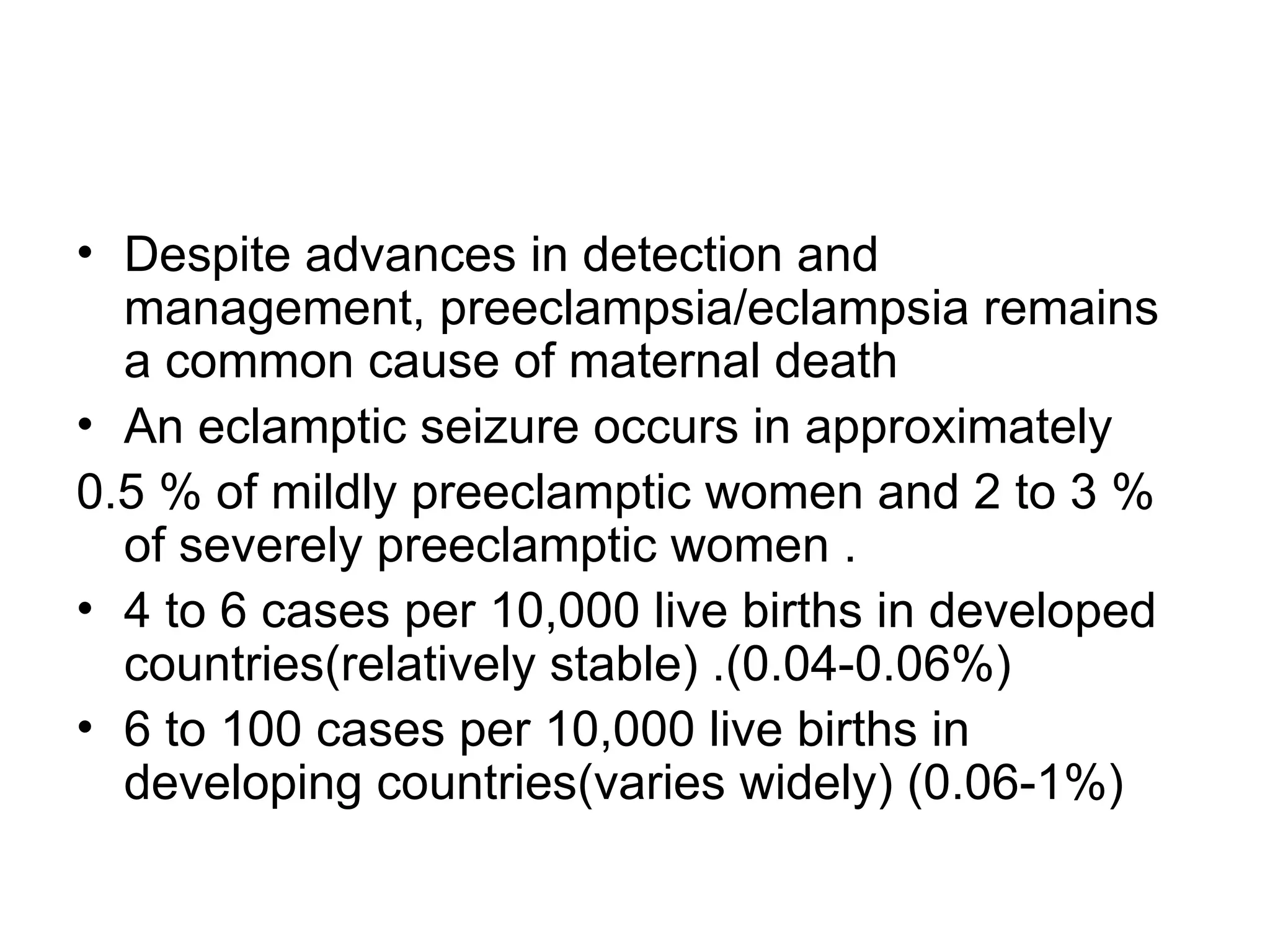 • Despite advances in detection and management, preeclampsia/eclampsia remains a common cause of maternal death

• An eclamptic seizure occurs in approximately
0.5 % of mildly preeclamptic women and 2 to 3 % of severely preeclamptic women .

• 4 to 6 cases per 10,000 live births in developed countries(relatively stable) .(0.04-0.06%)

• 6 to 100 cases per 10,000 live births in developing countries(varies widely) (0.06-1%)